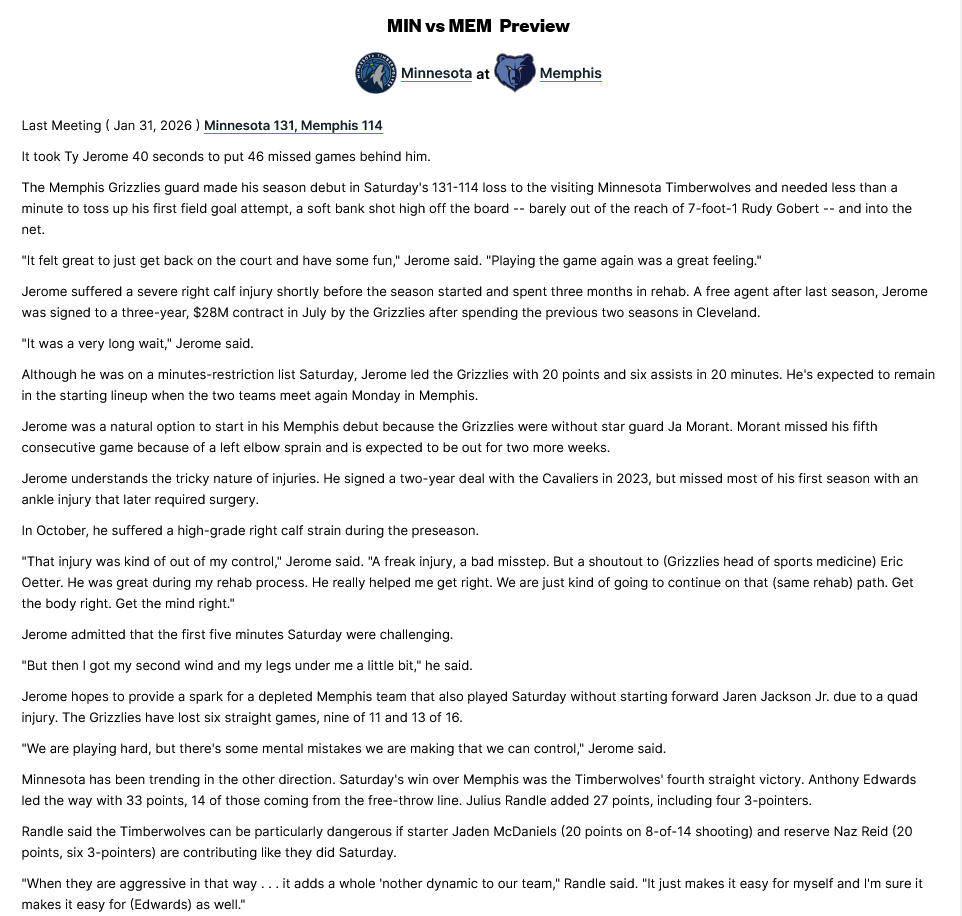 MIN vs MEM Preview

Minnesota at Memphis

Last Meeting ( Jan 31, 2026 ) Minnesota 131, Memphis 114

It took Ty Jerome 40 seconds to put 46 missed games behind him.

The Memphis Grizzlies guard made his season debut in Saturday's 131-114 loss to the visiting Minnesota Timberwolves and needed less than a minute to toss up his first field goal attempt, a soft bank shot high off the board -- barely out of the reach of 7-foot-1 Rudy Gobert -- and into the net.

"It felt great to just get back on the court and have some fun," Jerome said. "Playing the game again was a great feeling."

Jerome suffered a severe right calf injury shortly before the season started and spent three months in rehab. A free agent after last season, Jerome was signed to a three-year, $28M contract in July by the Grizzlies after spending the previous two seasons in Cleveland.

"It was a very long wait," Jerome said.

Although he was on a minutes-restriction list Saturday, Jerome led the Grizzlies with 20 points and six assists in 20 minutes. He's expected to remain in the starting lineup when the two teams meet again Monday in Memphis.

Jerome was a natural option to start in his Memphis debut because the Grizzlies were without star guard Ja Morant. Morant missed his fifth consecutive game because of a left elbow sprain and is expected to be out for two more weeks.

Jerome understands the tricky nature of injuries. He signed a two-year deal with the Cavaliers in 2023, but missed most of his first season with an ankle injury that later required surgery.

In October, he suffered a high-grade right calf strain during the preseason.

"That injury was kind of out of my control," Jerome said. "A freak injury, a bad misstep. But a shoutout to (Grizzlies head of sports medicine) Eric Oetter. He was great during my rehab process. He really helped me get right. We are just kind of going to continue on that (same rehab) path. Get the body right. Get the mind right."

Jerome admitted that the first five minutes Saturday were challenging.

"But then I got my second wind and my legs under me a little bit," he said.

Jerome hopes to provide a spark for a depleted Memphis team that also played Saturday without starting forward Jaren Jackson Jr. due to a quad injury. The Grizzlies have lost six straight games, nine of 11 and 13 of 16.

"We are playing hard, but there's some mental mistakes we are making that we can control," Jerome said.

Minnesota has been trending in the other direction. Saturday's win over Memphis was the Timberwolves' fourth straight victory. Anthony Edwards led the way with 33 points, 14 of those coming from the free-throw line. Julius Randle added 27 points, including four 3-pointers.

Randle said the Timberwolves can be particularly dangerous if starter Jaden McDaniels (20 points on 8-of-14 shooting) and reserve Naz Reid (20 points, six 3-pointers) are contributing like they did Saturday.

"When they are aggressive in that way . . . it adds a whole 'nother dynamic to our team," Randle said. "It just makes it easy for myself and I'm sure it makes it easy for (Edwards) as well."